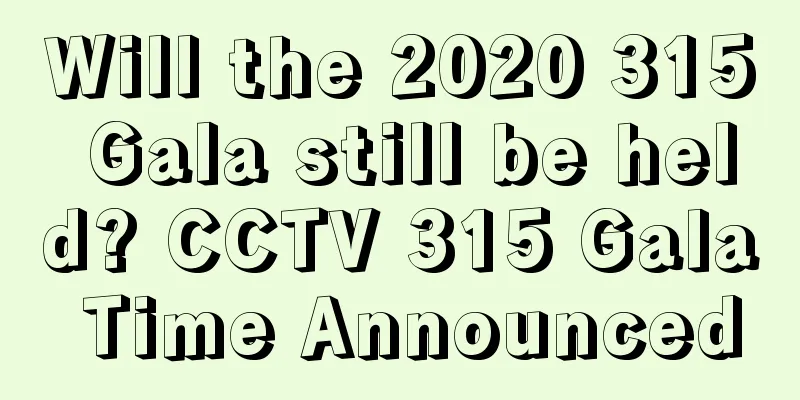 Will the 2020 315 Gala still be held? CCTV 315 Gala Time Announced